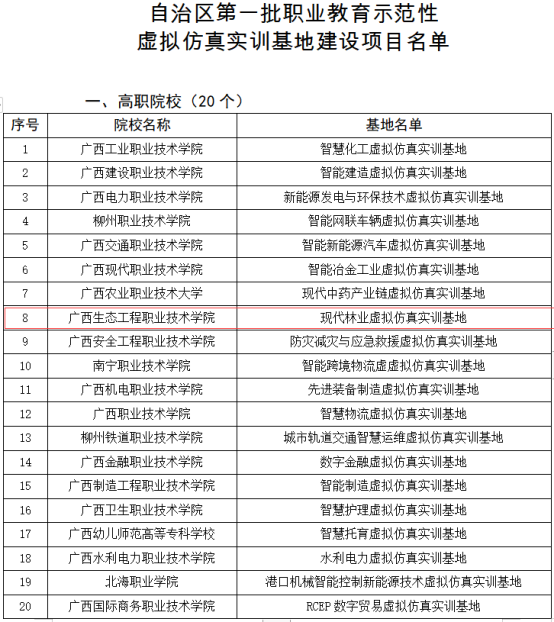 自治区第一批职业教育示范性
虚拟仿真实训基地建设项目名单

一、高职院校（20 个）

| 序号 | 院校名称 | 基地名单 |
|---|---|---|
| 1 | 广西工业职业技术学院 | 智慧化工虚拟仿真实训基地 |
| 2 | 广西建设职业技术学院 | 智能建造虚拟仿真实训基地 |
| 3 | 广西电力职业技术学院 | 新能源发电与环保技术虚拟仿真实训基地 |
| 4 | 柳州职业技术学院 | 智能网联车辆虚拟仿真实训基地 |
| 5 | 广西交通职业技术学院 | 智能新能源汽车虚拟仿真实训基地 |
| 6 | 广西现代职业技术学院 | 智能冶金工业虚拟仿真实训基地 |
| 7 | 广西农业职业技术大学 | 现代中药产业链虚拟仿真实训基地 |
| 8 | 广西生态工程职业技术学院 | 现代林业虚拟仿真实训基地 |
| 9 | 广西安全工程职业技术学院 | 防灾减灾与应急救援虚拟仿真实训基地 |
| 10 | 南宁职业技术学院 | 智能跨境物流虚拟仿真实训基地 |
| 11 | 广西机电职业技术学院 | 先进装备制造虚拟仿真实训基地 |
| 12 | 广西职业技术学院 | 智慧物流虚拟仿真实训基地 |
| 13 | 柳州铁道职业技术学院 | 城市轨道交通智慧运维虚拟仿真实训基地 |
| 14 | 广西金融职业技术学院 | 数字金融虚拟仿真实训基地 |
| 15 | 广西制造工程职业技术学院 | 智能制造虚拟仿真实训基地 |
| 16 | 广西卫生职业技术学院 | 智慧护理虚拟仿真实训基地 |
| 17 | 广西幼儿师范高等专科学校 | 智慧托育虚拟仿真实训基地 |
| 18 | 广西水利电力职业技术学院 | 水利电力虚拟仿真实训基地 |
| 19 | 北海职业学院 | 港口机械智能控制新能源技术虚拟仿真实训基地 |
| 20 | 广西国际商务职业技术学院 | RCEP 数字贸易虚拟仿真实训基地 |